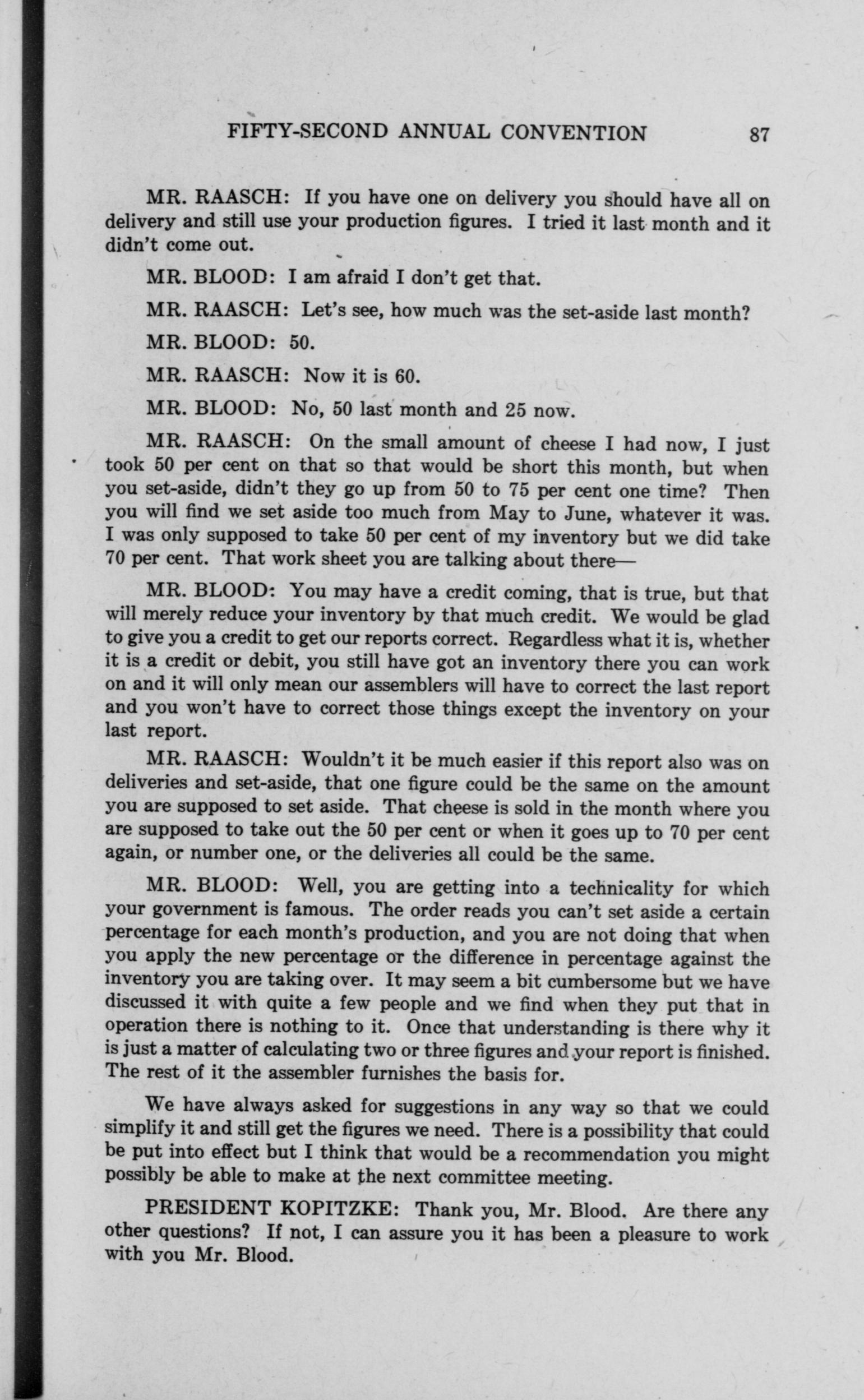 FIFTY-SECOND ANNUAL CONVENTION 87

MR. RAASCH: If you have one on delivery you should have all on delivery and still use your production figures. I tried it last month and it didn't come out.

MR. BLOOD: I am afraid I don't get that.

MR. RAASCH: Let's see, how much was the set-aside last month?

MR. BLOOD: 50.

MR. RAASCH: Now it is 60.

MR. BLOOD: No, 50 last month and 25 now.

MR. RAASCH: On the small amount of cheese I had now, I just took 50 per cent on that so that would be short this month, but when you set-aside, didn't they go up from 50 to 75 per cent one time? Then you will find we set aside too much from May to June, whatever it was. I was only supposed to take 50 per cent of my inventory but we did take 70 per cent. That work sheet you are talking about there—

MR. BLOOD: You may have a credit coming, that is true, but that will merely reduce your inventory by that much credit. We would be glad to give you a credit to get our reports correct. Regardless what it is, whether it is a credit or debit, you still have got an inventory there you can work on and it will only mean our assemblers will have to correct the last report and you won't have to correct those things except the inventory on your last report.

MR. RAASCH: Wouldn't it be much easier if this report also was on deliveries and set-aside, that one figure could be the same on the amount you are supposed to set aside. That cheese is sold in the month where you are supposed to take out the 50 per cent or when it goes up to 70 per cent again, or number one, or the deliveries all could be the same.

MR. BLOOD: Well, you are getting into a technicality for which your government is famous. The order reads you can't set aside a certain percentage for each month's production, and you are not doing that when you apply the new percentage or the difference in percentage against the inventory you are taking over. It may seem a bit cumbersome but we have discussed it with quite a few people and we find when they put that in operation there is nothing to it. Once that understanding is there why it is just a matter of calculating two or three figures and your report is finished. The rest of it the assembler furnishes the basis for.

We have always asked for suggestions in any way so that we could simplify it and still get the figures we need. There is a possibility that could be put into effect but I think that would be a recommendation you might possibly be able to make at the next committee meeting.

PRESIDENT KOPITZKE: Thank you, Mr. Blood. Are there any other questions? If not, I can assure you it has been a pleasure to work with you Mr. Blood.